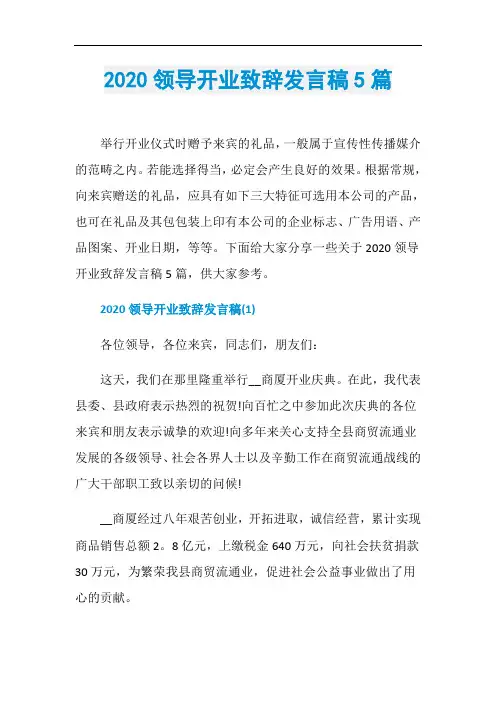 2020 领导开业致辞发言稿 5 篇

举行开业仪式时赠予来宾的礼品，一般属于宣传性传播媒介的范畴之内。若能选择得当，必定会产生良好的效果。根据常规，向来宾赠送的礼品，应具有如下三大特征可选用本公司的产品，也可在礼品及其包包装上印有本公司的企业标志、广告用语、产品图案、开业日期，等等。下面给大家分享一些关于 2020 领导开业致辞发言稿 5 篇，供大家参考。

2020 领导开业致辞发言稿(1)

各位领导，各位来宾，同志们，朋友们：

这天，我们在那里隆重举行__商厦开业庆典。在此，我代表县委、县政府表示热烈的祝贺!向百忙之中参加此次庆典的各位来宾和朋友表示诚挚的欢迎!向多年来关心支持全县商贸流通业发展的各级领导、社会各界人士以及辛勤工作在商贸流通战线的广大干部职工致以亲切的问候!

__商厦经过八年艰苦创业，开拓进取，诚信经营，累计实现商品销售总额 2。8 亿元，上缴税金 640 万元，向社会扶贫捐款 30 万元，为繁荣我县商贸流通业，促进社会公益事业做出了用心的贡献。